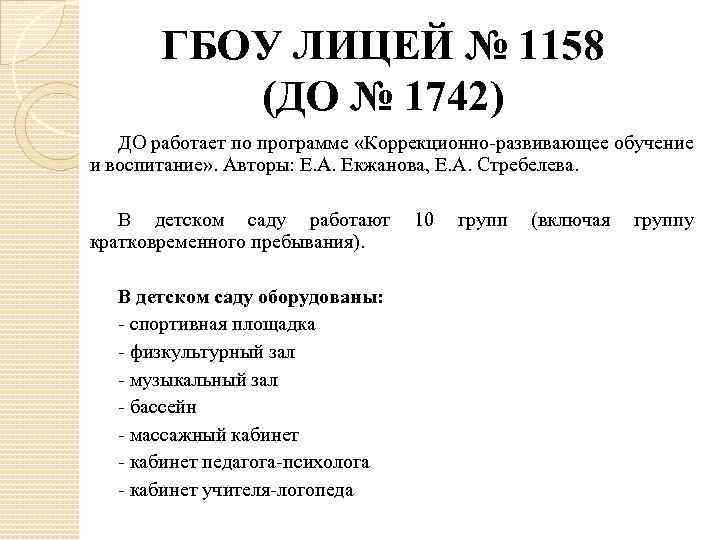 ГБОУ ЛИЦЕЙ № 1158
(ДО № 1742)

ДО работает по программе «Коррекционно-развивающее обучение и воспитание». Авторы: Е.А. Екжанова, Е.А. Стребелева.

В детском саду работают 10 групп (включая группу кратковременного пребывания).

В детском саду оборудованы:
- спортивная площадка
- физкультурный зал
- музыкальный зал
- бассейн
- массажный кабинет
- кабинет педагога-психолога
- кабинет учителя-логопеда